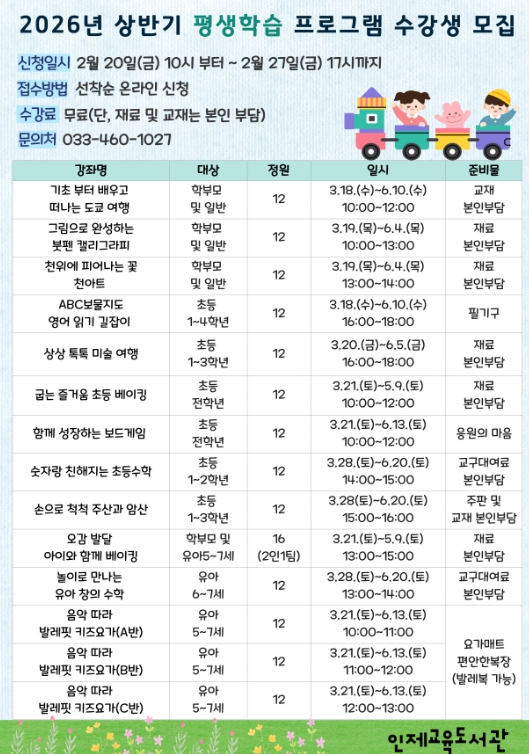 2026년 상반기 평생학습 프로그램 수강생 모집

신청일시 2월 20일(금) 10시 부터 ~ 2월 27일(금) 17시까지
접수방법 선착순 온라인 신청
수강료 무료(단, 재료 및 교재는 본인 부담)
문의처 033-460-1027

| 강좌명 | 대상 | 정원 | 일시 | 준비물 |
|---|---|---|---|---|
| 기초 부터 배우고 떠나는 도쿄 여행 | 학부모 및 일반 | 12 | 3.18.(수)~6.10.(수) 10:00~12:00 | 교재 본인부담 |
| 그림으로 완성하는 붓펜 캘리그라피 | 학부모 및 일반 | 12 | 3.19.(목)~6.4.(목) 10:00~13:00 | 재료 본인부담 |
| 천위에 피어나는 꽃 천아트 | 학부모 및 일반 | 12 | 3.19.(목)~6.4.(목) 13:00~14:00 | 재료 본인부담 |
| ABC보물지도 영어 읽기 길잡이 | 초등 1~4학년 | 12 | 3.18.(수)~6.10.(수) 16:00~18:00 | 필기구 |
| 상상 톡톡 미술 여행 | 초등 1~3학년 | 12 | 3.20.(금)~6.5.(금) 16:00~18:00 | 재료 본인부담 |
| 굽는 즐거움 초등 베이킹 | 초등 전학년 | 12 | 3.21.(토)~5.9.(토) 10:00~12:00 | 재료 본인부담 |
| 함께 성장하는 보드게임 | 초등 전학년 | 12 | 3.21.(토)~6.13.(토) 10:00~12:00 | 응원의 마음 |
| 숫자랑 친해지는 초등수학 | 초등 1~2학년 | 12 | 3.28.(토)~6.20.(토) 14:00~15:00 | 교구대여료 본인부담 |
| 손으로 척척 주산과 암산 | 초등 1~3학년 | 12 | 3.28(토)~6.20.(토) 15:00~16:00 | 주판 및 교재 본인부담 |
| 오감 발달 아이와 함께 베이킹 | 학부모 및 유아5~7세 | 16 (2인1팀) | 3.21.(토)~5.9.(토) 13:00~15:00 | 재료 본인부담 |
| 놀이로 만나는 유아 창의 수학 | 유아 6~7세 | 12 | 3.28.(토)~6.20.(토) 13:00~14:00 | 교구대여료 본인부담 |
| 음악 따라 발레핏 키즈요가(A반) | 유아 5~7세 | 12 | 3.21.(토)~6.13.(토) 10:00~11:00 | 요가매트 편안한복장 (발레복 가능) |
| 음악 따라 발레핏 키즈요가(B반) | 유아 5~7세 | 12 | 3.21.(토)~6.13.(토) 11:00~12:00 | |
| 음악 따라 발레핏 키즈요가(C반) | 유아 5~7세 | 12 | 3.21.(토)~6.13.(토) 12:00~13:00 | |

인제교육도서관